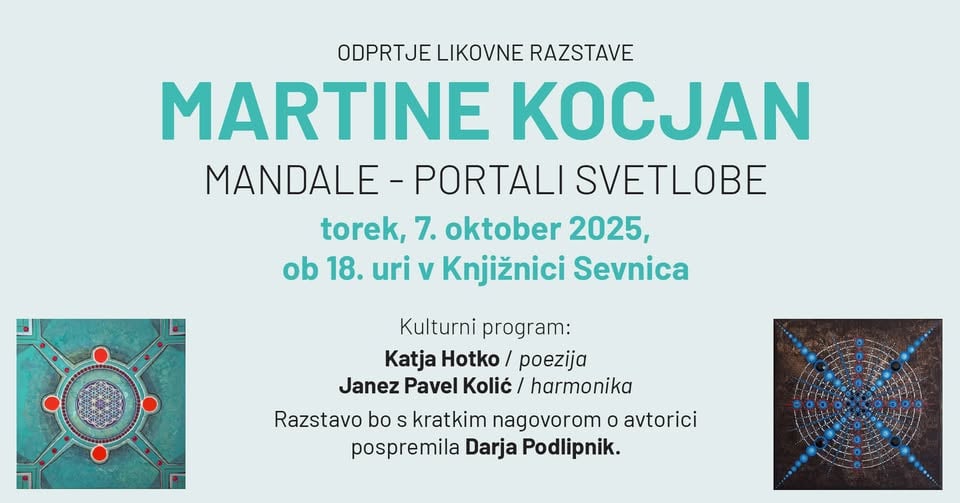 ODPRTJE LIKOVNE RAZSTAVE

MARTINE KOCJAN

MANDALE - PORTALI SVETLOBE

torek, 7. oktober 2025, ob 18. uri v Knjižnici Sevnica

Kulturni program:

Katja Hotko / poezija
Janez Pavel Kolić / harmonika

Razstavo bo s kratkim nagovorom o avtorici pospremila Darja Podlipnik.